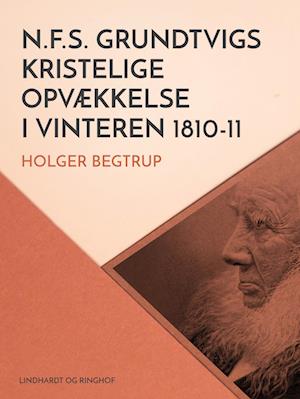 N.F.S. GRUNDTVIGS KRISTELIGE OPVÆKKELSE I VINTEREN 1810-11

HOLGER BEGTRUP

LINDHARDT OG RINGHOF